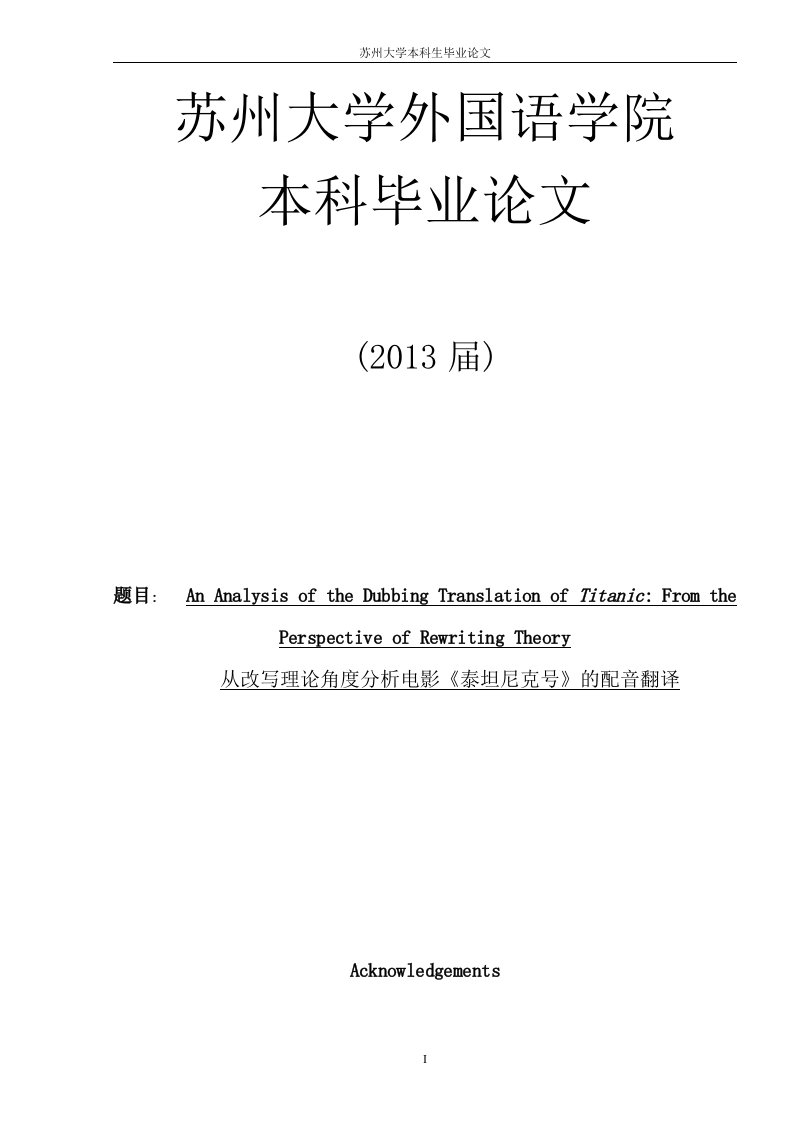 苏州大学本科生毕业论文

苏州大学外国语学院
本科毕业论文

(2013 届)

题目: An Analysis of the Dubbing Translation of Titanic: From the Perspective of Rewriting Theory
从改写理论角度分析电影《泰坦尼克号》的配音翻译

Acknowledgements

I